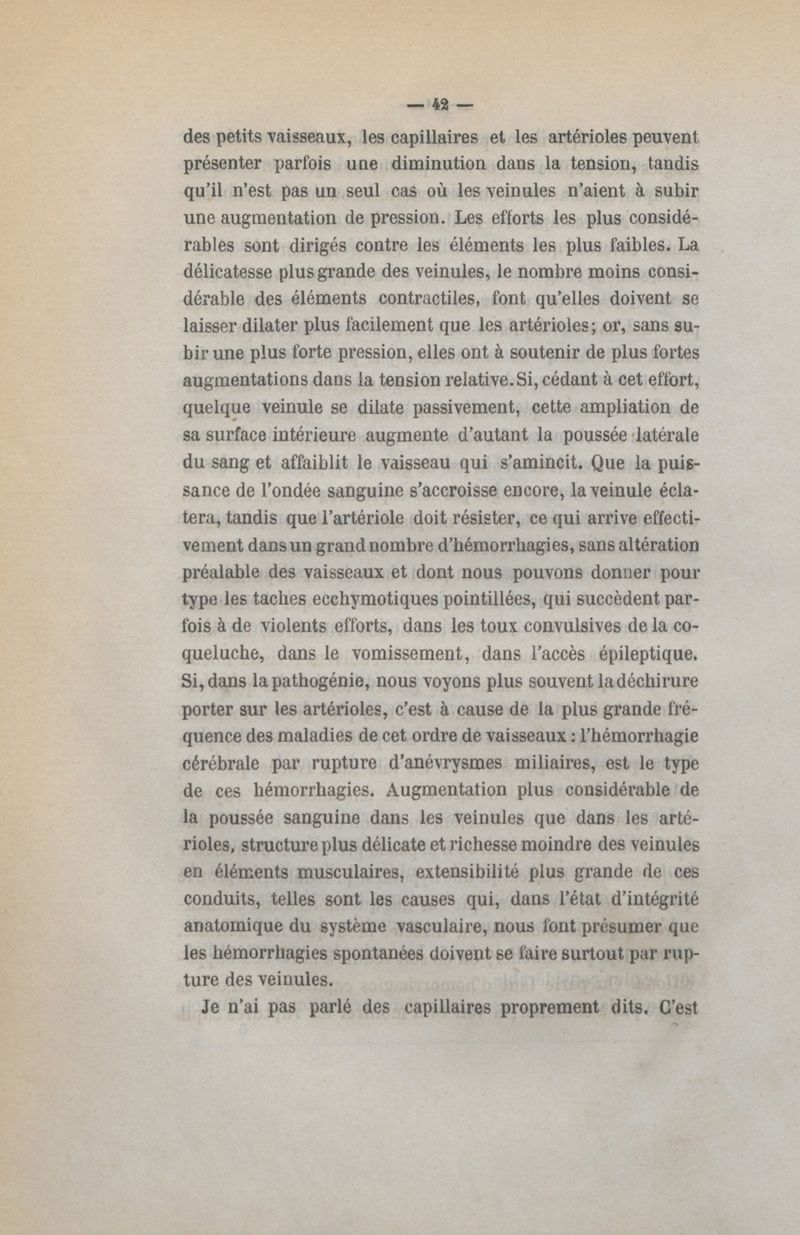 — 42 —

des petits vaisseaux, les capillaires et les artérioles peuvent présenter parfois une diminution dans la tension, tandis qu'il n'est pas un seul cas où les veinules n'aient à subir une augmentation de pression. Les efforts les plus considérables sont dirigés contre les éléments les plus faibles. La délicatesse plus grande des veinules, le nombre moins considérable des éléments contractiles, font qu'elles doivent se laisser dilater plus facilement que les artérioles; or, sans subir une plus forte pression, elles ont à soutenir de plus fortes augmentations dans la tension relative. Si, cédant à cet effort, quelque veinule se dilate passivement, cette ampliation de sa surface intérieure augmente d'autant la poussée latérale du sang et affaiblit le vaisseau qui s'amincit. Que la puissance de l'ondée sanguine s'accroisse encore, la veinule éclatera, tandis que l'artériole doit résister, ce qui arrive effectivement dans un grand nombre d'hémorrhagies, sans altération préalable des vaisseaux et dont nous pouvons donner pour type les taches ecchymotiques pointillées, qui succèdent parfois à de violents efforts, dans les toux convulsives de la coqueluche, dans le vomissement, dans l'accès épileptique. Si, dans la pathogénie, nous voyons plus souvent la déchirure porter sur les artérioles, c'est à cause de la plus grande fréquence des maladies de cet ordre de vaisseaux : l'hémorrhagie cérébrale par rupture d'anévrysmes miliaires, est le type de ces hémorrhagies. Augmentation plus considérable de la poussée sanguine dans les veinules que dans les artérioles, structure plus délicate et richesse moindre des veinules en éléments musculaires, extensibilité plus grande de ces conduits, telles sont les causes qui, dans l'état d'intégrité anatomique du système vasculaire, nous font présumer que les hémorrhagies spontanées doivent se faire surtout par rupture des veinules.

Je n'ai pas parlé des capillaires proprement dits. C'est